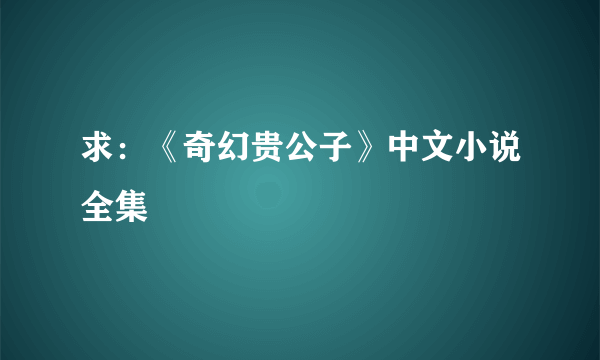 求：《奇幻贵公子》中文小说全集